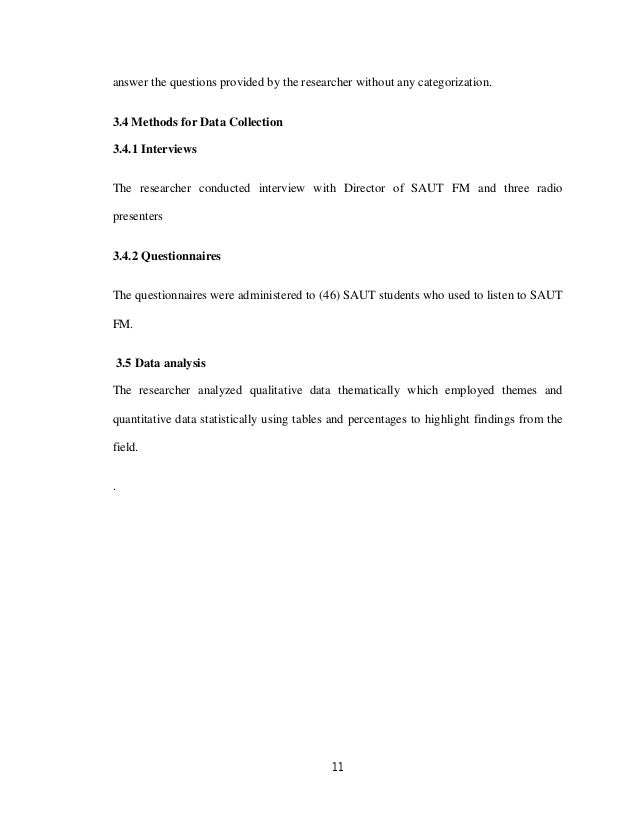 answer the questions provided by the researcher without any categorization.

3.4 Methods for Data Collection

3.4.1 Interviews

The researcher conducted interview with Director of SAUT FM and three radio presenters

3.4.2 Questionnaires

The questionnaires were administered to (46) SAUT students who used to listen to SAUT FM.

3.5 Data analysis

The researcher analyzed qualitative data thematically which employed themes and quantitative data statistically using tables and percentages to highlight findings from the field.

.

11